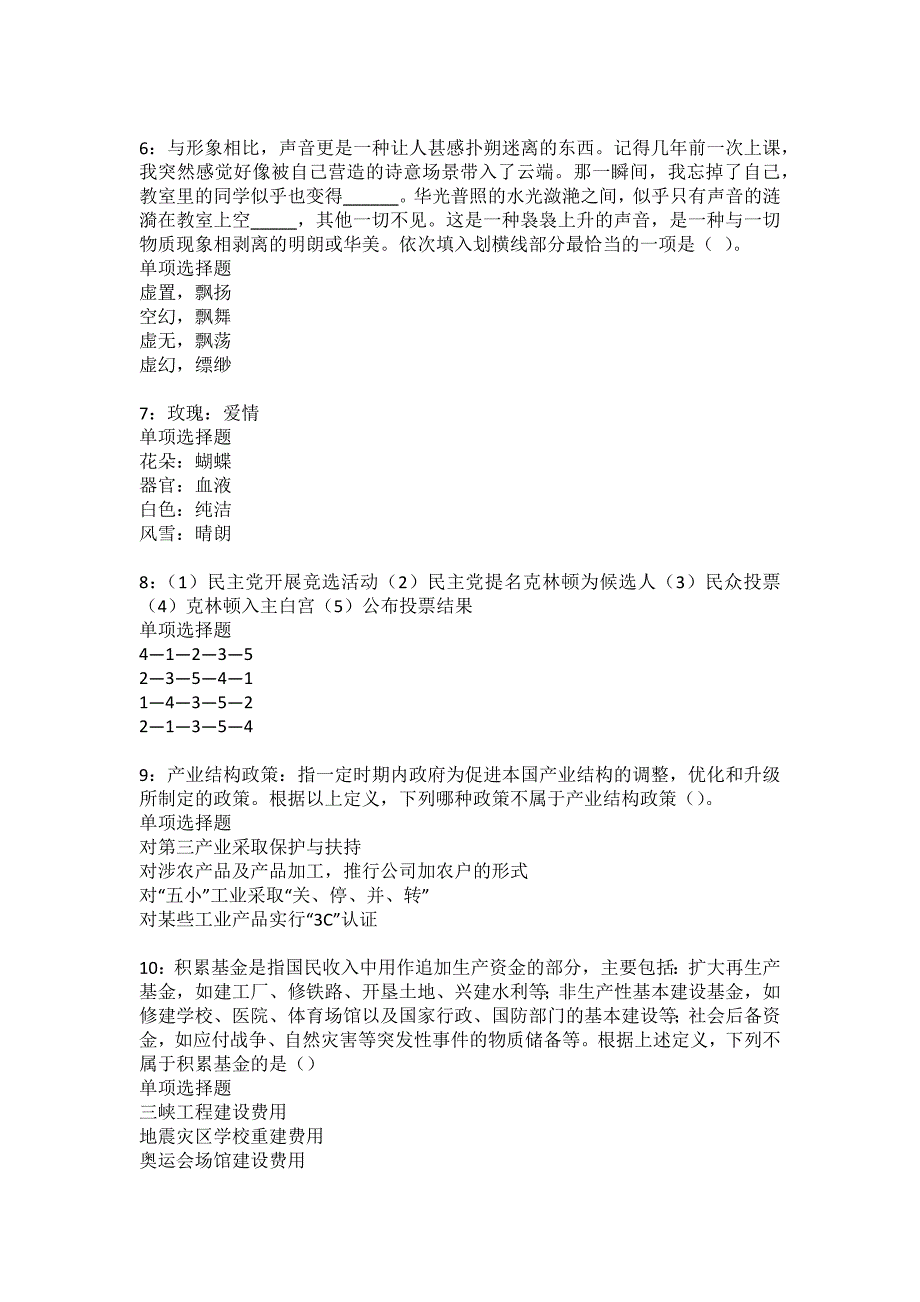 6：与形象相比，声音更是一种让人甚感扑朔迷离的东西。记得几年前一次上课，我突然感觉好像被自己营造的诗意场景带入了云端。那一瞬间，我忘掉了自己，教室里的同学似乎也变得______。华光普照的水光潋滟之间，似乎只有声音的涟漪在教室上空_____，其他一切不见。这是一种袅袅上升的声音，是一种与一切物质现象相剥离的明朗或华美。依次填入划横线部分最恰当的一项是（ ）。
单项选择题
虚置，飘扬
空幻，飘舞
虚无，飘荡
虚幻，缥缈

7：玫瑰：爱情
单项选择题
花朵：蝴蝶
器官：血液
白色：纯洁
风雪：晴朗

8：（1）民主党开展竞选活动（2）民主党提名克林顿为候选人（3）民众投票（4）克林顿入主白宫（5）公布投票结果
单项选择题
4—1—2—3—5
2—3—5—4—1
1—4—3—5—2
2—1—3—5—4

9：产业结构政策：指一定时期内政府为促进本国产业结构的调整，优化和升级所制定的政策。根据以上定义，下列哪种政策不属于产业结构政策（）。
单项选择题
对第三产业采取保护与扶持
对涉农产品及产品加工，推行公司加农户的形式
对“五小”工业采取“关、停、并、转”
对某些工业产品实行“3C”认证

10：积累基金是指国民收入中用作追加生产资金的部分，主要包括：扩大再生产基金，如建工厂、修铁路、开垦土地、兴建水利等；非生产性基本建设基金，如修建学校、医院、体育场馆以及国家行政、国防部门的基本建设等；社会后备资金，如应付战争、自然灾害等突发性事件的物质储备等。根据上述定义，下列不属于积累基金的是（）
单项选择题
三峡工程建设费用
地震灾区学校重建费用
奥运会场馆建设费用